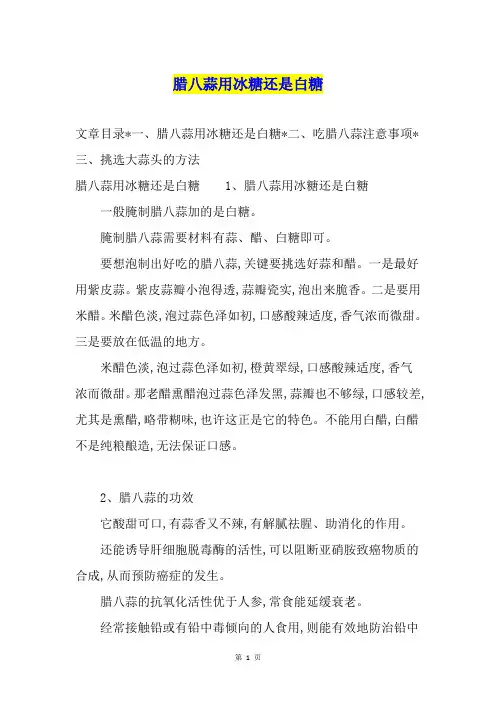 腊八蒜用冰糖还是白糖

文章目录*一、腊八蒜用冰糖还是白糖*二、吃腊八蒜注意事项*三、挑选大蒜头的方法

腊八蒜用冰糖还是白糖　　1、腊八蒜用冰糖还是白糖

一般腌制腊八蒜加的是白糖。

腌制腊八蒜需要材料有蒜、醋、白糖即可。

要想泡制出好吃的腊八蒜,关键要挑选好蒜和醋。一是最好用紫皮蒜。紫皮蒜瓣小泡得透,蒜瓣瓷实,泡出来脆香。二是要用米醋。米醋色淡,泡过蒜色泽如初,口感酸辣适度,香气浓而微甜。三是要放在低温的地方。

米醋色淡,泡过蒜色泽如初,橙黄翠绿,口感酸辣适度,香气浓而微甜。那老醋熏醋泡过蒜色泽发黑,蒜瓣也不够绿,口感较差,尤其是熏醋,略带糊味,也许这正是它的特色。不能用白醋,白醋不是纯粮酿造,无法保证口感。

2、腊八蒜的功效

它酸甜可口,有蒜香又不辣,有解腻祛腥、助消化的作用。

还能诱导肝细胞脱毒酶的活性,可以阻断亚硝胺致癌物质的合成,从而预防癌症的发生。

腊八蒜的抗氧化活性优于人参,常食能延缓衰老。

经常接触铅或有铅中毒倾向的人食用,则能有效地防治铅中

第 1 页